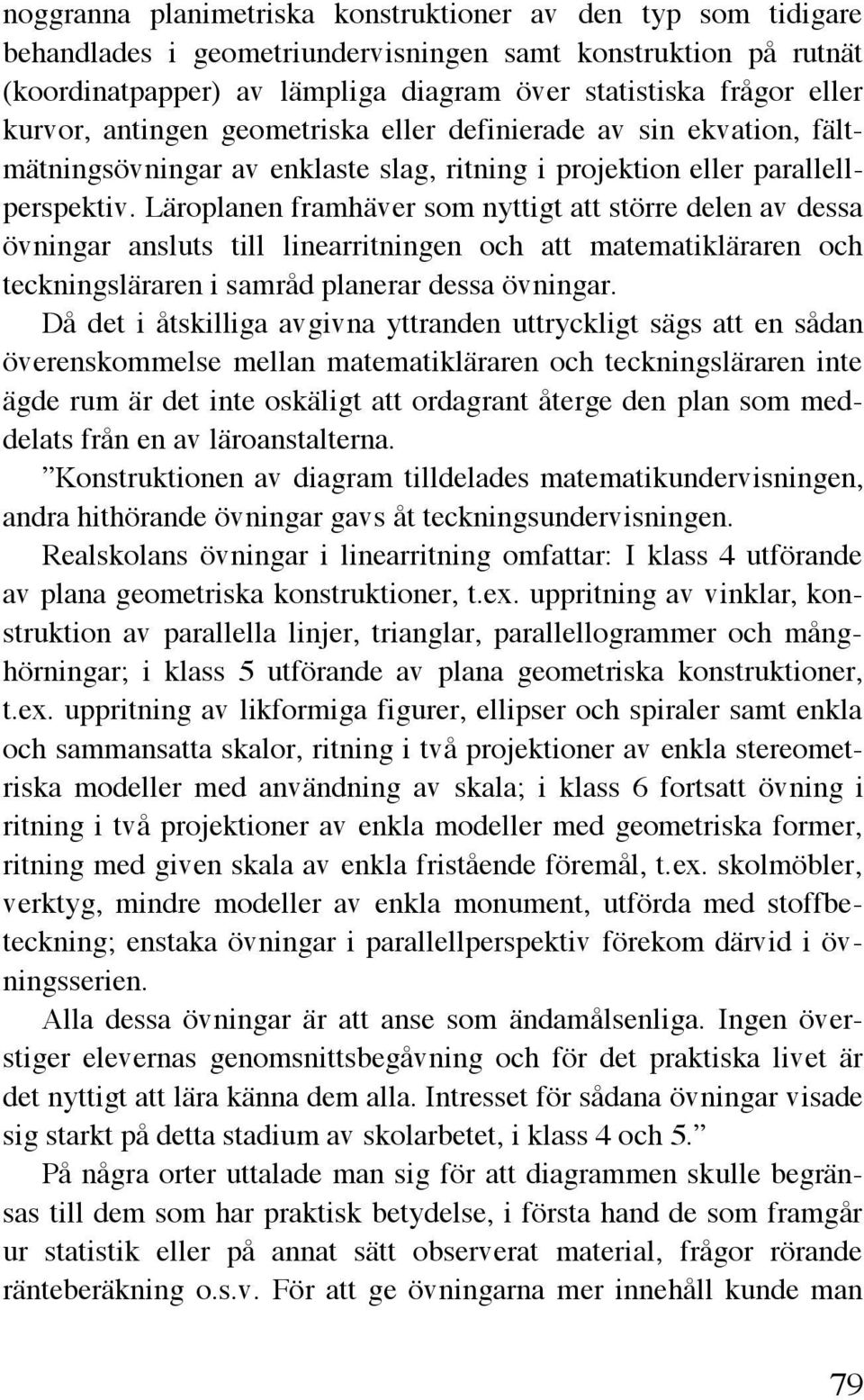 noggranna planimetriska konstruktioner av den typ som tidigare behandlades i geometriundervisningen samt konstruktion på rutnät (koordinatpapper) av lämpliga diagram över statistiska frågor eller kurvor, antingen geometriska eller definierade av sin ekvation, fältmätningsövningar av enklaste slag, ritning i projektion eller parallellperspektiv. Läroplanen framhäver som nyttigt att större delen av dessa övningar ansluts till linearritningen och att matematikläraren och teckningsläraren i samråd planerar dessa övningar.

Då det i åtskilliga avgivna yttranden uttryckligt sägs att en sådan överenskommelse mellan matematikläraren och teckningsläraren inte ägde rum är det inte oskäligt att ordagrant återge den plan som meddelats från en av läroanstalterna.

”Konstruktionen av diagram tilldelades matematikundervisningen, andra hithörande övningar gavs åt teckningsundervisningen.

Realskolans övningar i linearritning omfattar: I klass 4 utförande av plana geometriska konstruktioner, t.ex. uppritning av vinklar, konstruktion av parallella linjer, trianglar, parallellogrammer och månghörningar; i klass 5 utförande av plana geometriska konstruktioner, t.ex. uppritning av likformiga figurer, ellipser och spiraler samt enkla och sammansatta skalor, ritning i två projektioner av enkla stereometriska modeller med användning av skala; i klass 6 fortsatt övning i ritning i två projektioner av enkla modeller med geometriska former, ritning med given skala av enkla fristående föremål, t.ex. skolmöbler, verktyg, mindre modeller av enkla monument, utförda med stoffbeteckning; enstaka övningar i parallellperspektiv förekom därvid i övningsserien.

Alla dessa övningar är att anse som ändamålsenliga. Ingen överstiger elevernas genomsnittsbegåvning och för det praktiska livet är det nyttigt att lära känna dem alla. Intresset för sådana övningar visade sig starkt på detta stadium av skolarbetet, i klass 4 och 5.”

På några orter uttalade man sig för att diagrammen skulle begränsas till dem som har praktisk betydelse, i första hand de som framgår ur statistik eller på annat sätt observerat material, frågor rörande ränteberäkning o.s.v. För att ge övningarna mer innehåll kunde man

79